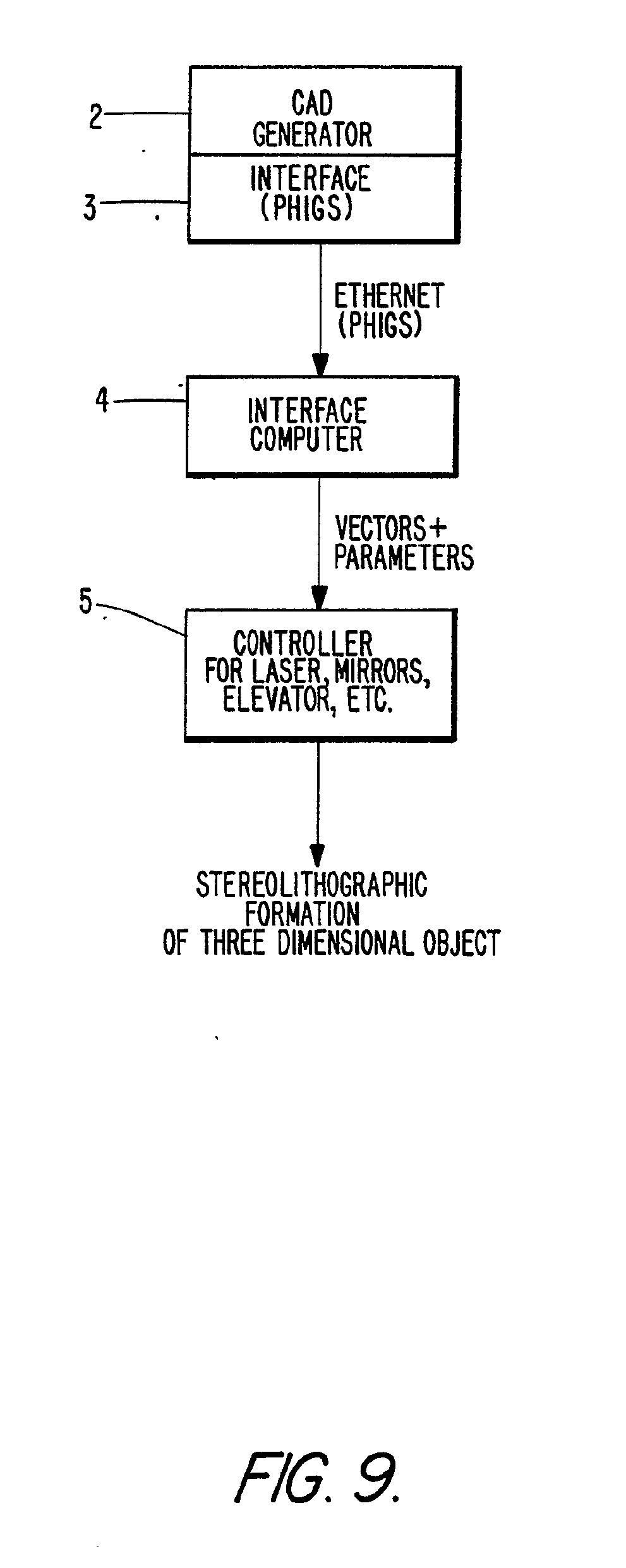 2
CAD GENERATOR

3
INTERFACE (PHIGS)

ETHERNET (PHIGS)

4
INTERFACE COMPUTER

VECTORS + PARAMETERS

5
CONTROLLER FOR LASER, MIRRORS, ELEVATOR, ETC.

STEREOLITHOGRAPHIC FORMATION OF THREE DIMENSIONAL OBJECT

FIG. 9.